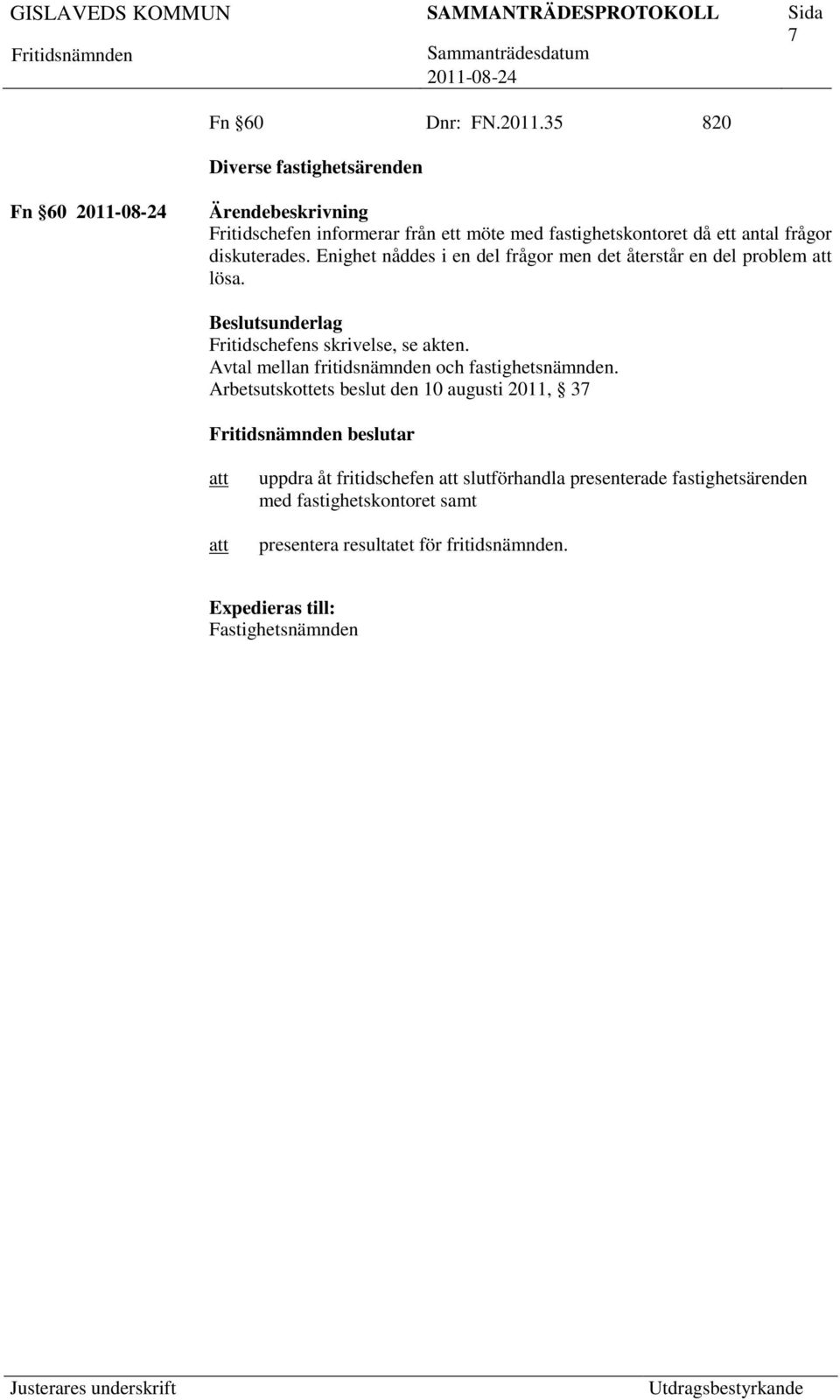 GISLAVEDS KOMMUN SAMMANTRÄDESPROTOKOLL Sida 7

Fritidsnämnden Sammanträdesdatum 2011-08-24

Fn §60 Dnr: FN.2011.35 820

Diverse fastighetsärenden

Fn §60 2011-08-24

Ärendebeskrivning
Fritidschefen informerar från ett möte med fastighetskontoret då ett antal frågor diskuterades. Enighet nåddes i en del frågor men det återstår en del problem att lösa.

Beslutsunderlag
Fritidschefens skrivelse, se akten.
Avtal mellan fritidsnämnden och fastighetsnämnden.
Arbetsutskottets beslut den 10 augusti 2011, § 37

Fritidsnämnden beslutar

att uppdra åt fritidschefen att slutförhandla presenterade fastighetsärenden med fastighetskontoret samt

att presentera resultatet för fritidsnämnden.

Expedieras till:
Fastighetsnämnden

Justerares underskrift Utdragsbestyrkande